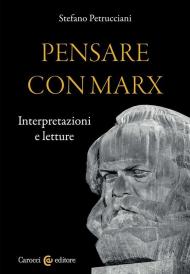 Stefano Petrucciani

PENSARE CON MARX

Interpretazioni e letture

Carocci editore